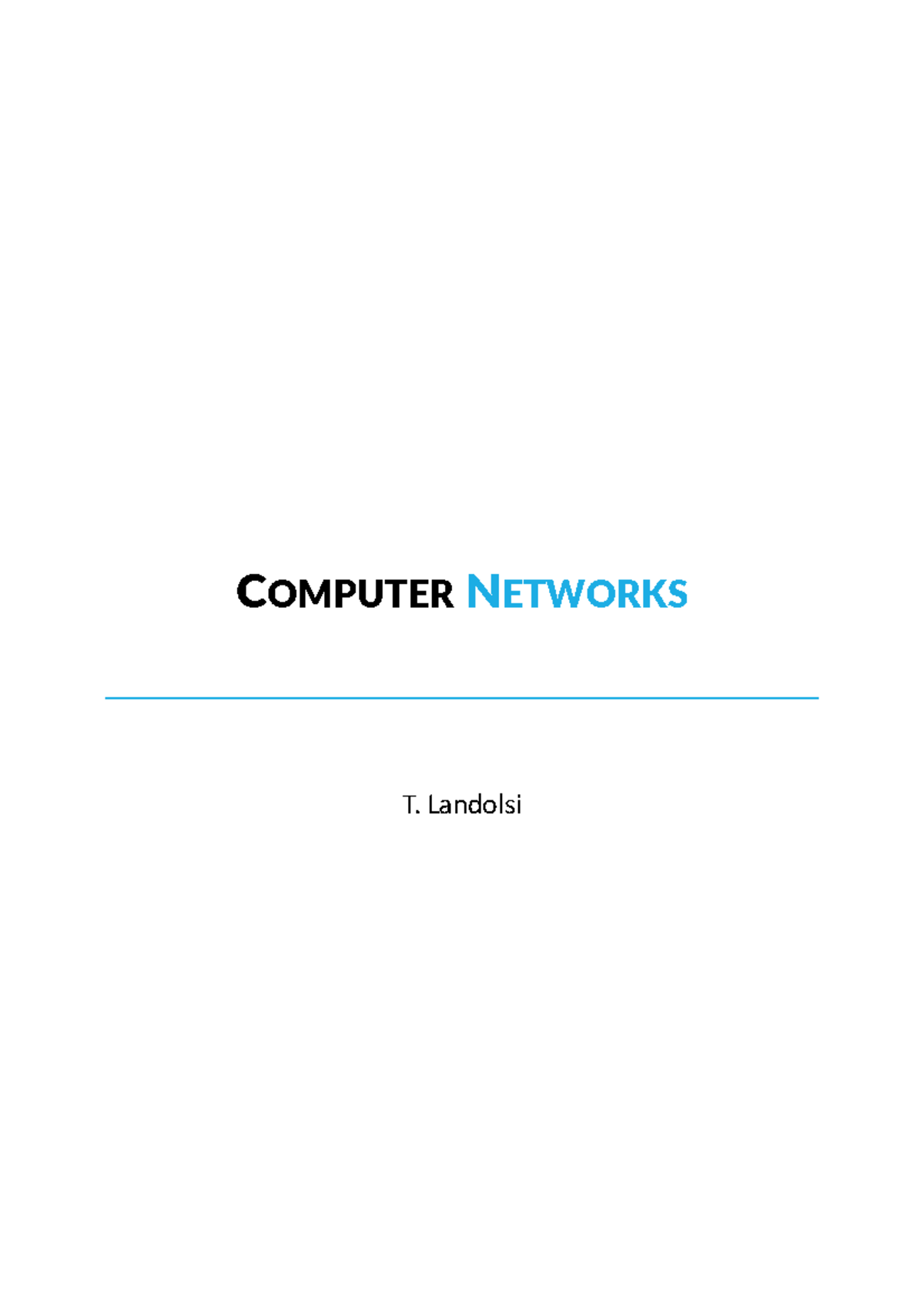 COMPUTER NETWORKS

T. Landolsi